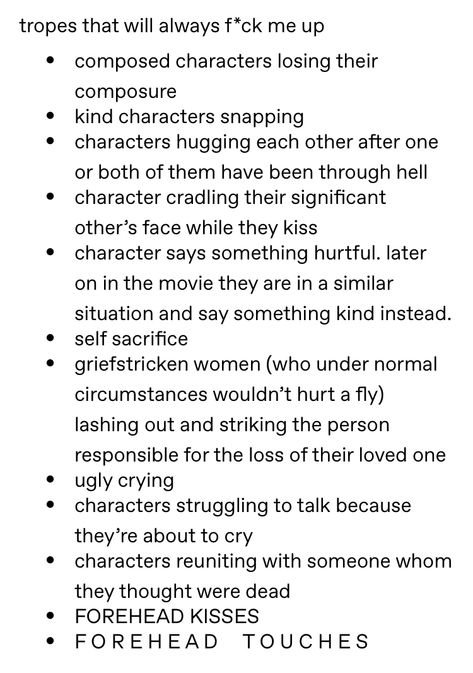 tropes that will always f*ck me up

- composed characters losing their composure
- kind characters snapping
- characters hugging each other after one or both of them have been through hell
- character cradling their significant other's face while they kiss
- character says something hurtful. later on in the movie they are in a similar situation and say something kind instead.
- self sacrifice
- griefstricken women (who under normal circumstances wouldn't hurt a fly) lashing out and striking the person responsible for the loss of their loved one
- ugly crying
- characters struggling to talk because they're about to cry
- characters reuniting with someone whom they thought were dead
- FOREHEAD KISSES
- F O R E H E A D   T O U C H E S